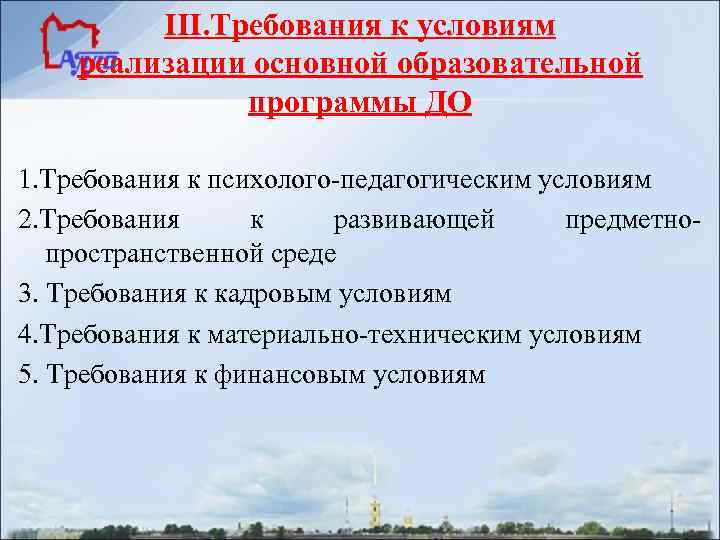 III.Требования к условиям реализации основной образовательной программы ДО

1.Требования к психолого-педагогическим условиям

2.Требования к развивающей предметно-пространственной среде

3. Требования к кадровым условиям

4.Требования к материально-техническим условиям

5. Требования к финансовым условиям